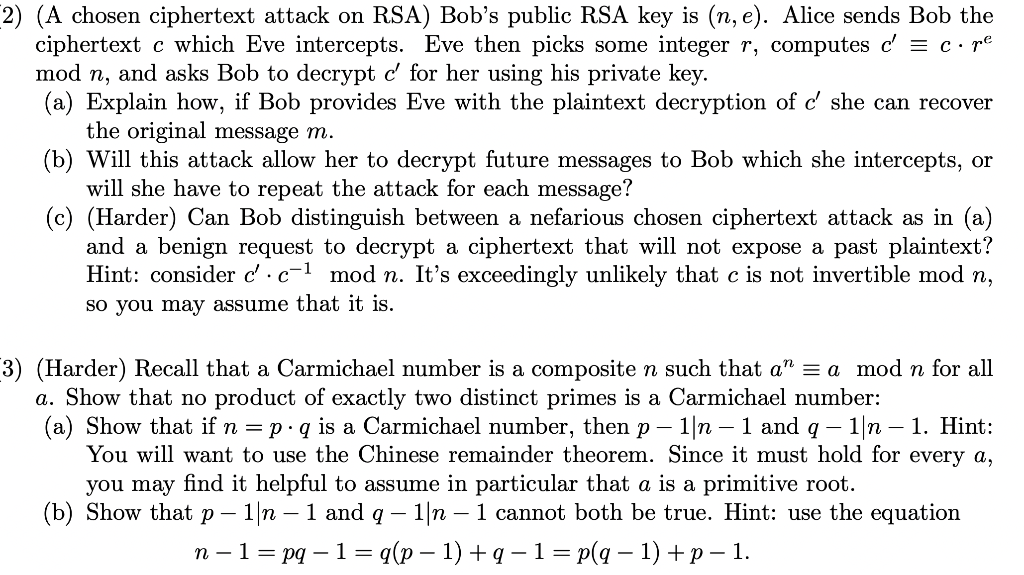 2) (A chosen ciphertext attack on RSA) Bob's public RSA key is $(n, e)$. Alice sends Bob the ciphertext $c$ which Eve intercepts. Eve then picks some integer $r$, computes $c' \equiv c \cdot r^e \mod n$, and asks Bob to decrypt $c'$ for her using his private key.

(a) Explain how, if Bob provides Eve with the plaintext decryption of $c'$ she can recover the original message $m$.

(b) Will this attack allow her to decrypt future messages to Bob which she intercepts, or will she have to repeat the attack for each message?

(c) (Harder) Can Bob distinguish between a nefarious chosen ciphertext attack as in (a) and a benign request to decrypt a ciphertext that will not expose a past plaintext? Hint: consider $c' \cdot c^{-1} \mod n$. It's exceedingly unlikely that $c$ is not invertible mod $n$, so you may assume that it is.

3) (Harder) Recall that a Carmichael number is a composite $n$ such that $a^n \equiv a \mod n$ for all $a$. Show that no product of exactly two distinct primes is a Carmichael number:

(a) Show that if $n = p \cdot q$ is a Carmichael number, then $p - 1 | n - 1$ and $q - 1 | n - 1$. Hint: You will want to use the Chinese remainder theorem. Since it must hold for every $a$, you may find it helpful to assume in particular that $a$ is a primitive root.

(b) Show that $p - 1 | n - 1$ and $q - 1 | n - 1$ cannot both be true. Hint: use the equation

$n - 1 = pq - 1 = q(p - 1) + q - 1 = p(q - 1) + p - 1.$